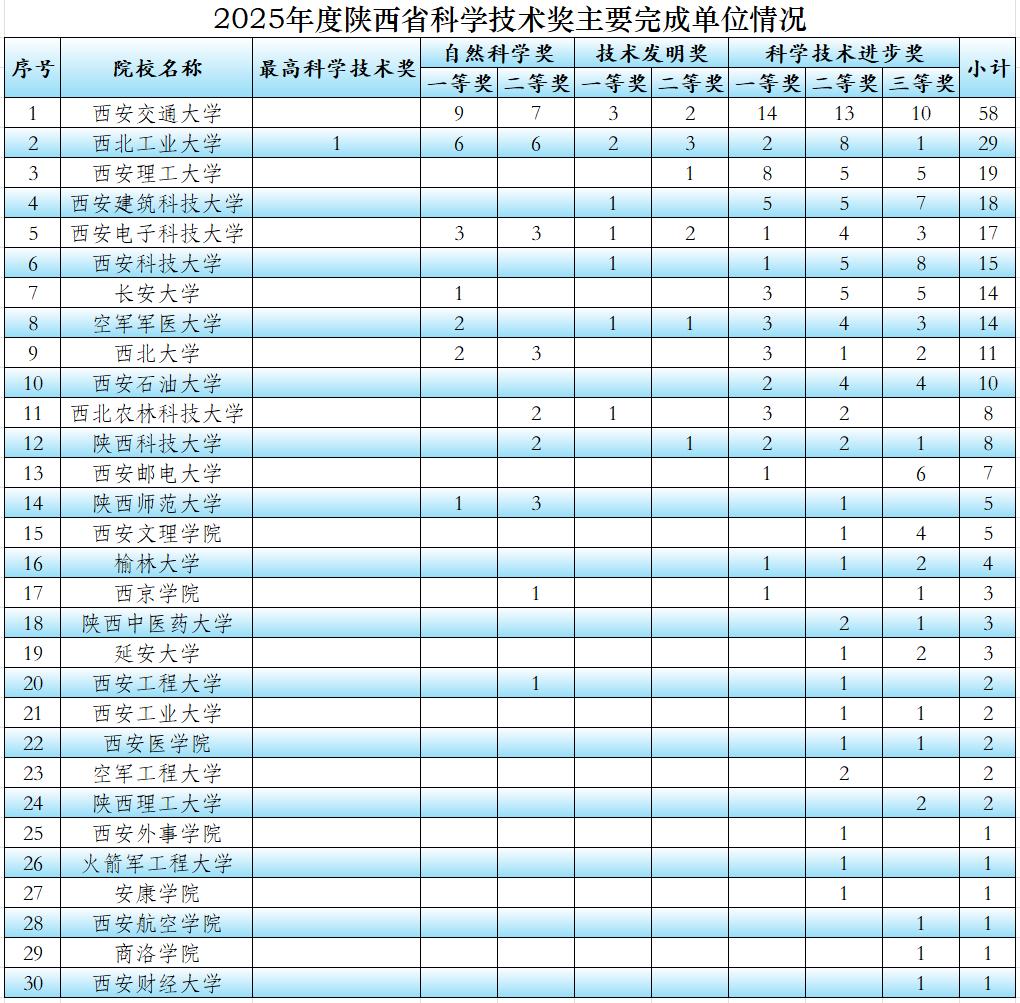 2025年度陕西省科学技术奖主要完成单位情况

| 序号 | 院校名称 | 最高科学技术奖 | 自然科学奖 一等奖 | 自然科学奖 二等奖 | 技术发明奖 一等奖 | 技术发明奖 二等奖 | 科学技术进步奖 一等奖 | 科学技术进步奖 二等奖 | 科学技术进步奖 三等奖 | 小计 |
|---|---|---|---|---|---|---|---|---|---|---|
| 1 | 西安交通大学 | | 9 | 7 | 3 | 2 | 14 | 13 | 10 | 58 |
| 2 | 西北工业大学 | 1 | 6 | 6 | 2 | 3 | 2 | 8 | 1 | 29 |
| 3 | 西安理工大学 | | | | | 1 | 8 | 5 | 5 | 19 |
| 4 | 西安建筑科技大学 | | | | 1 | | 5 | 5 | 7 | 18 |
| 5 | 西安电子科技大学 | | 3 | 3 | 1 | 2 | 1 | 4 | 3 | 17 |
| 6 | 西安科技大学 | | | | 1 | | 1 | 5 | 8 | 15 |
| 7 | 长安大学 | | 1 | | | | 3 | 5 | 5 | 14 |
| 8 | 空军军医大学 | | 2 | | 1 | 1 | 3 | 4 | 3 | 14 |
| 9 | 西北大学 | | 2 | 3 | | | 3 | 1 | 2 | 11 |
| 10 | 西安石油大学 | | | | | | 2 | 4 | 4 | 10 |
| 11 | 西北农林科技大学 | | | 2 | 1 | | 3 | 2 | | 8 |
| 12 | 陕西科技大学 | | | 2 | | 1 | 2 | 2 | 1 | 8 |
| 13 | 西安邮电大学 | | | | | | 1 | | 6 | 7 |
| 14 | 陕西师范大学 | | 1 | 3 | | | | 1 | | 5 |
| 15 | 西安文理学院 | | | | | | | 1 | 4 | 5 |
| 16 | 榆林大学 | | | | | | 1 | 1 | 2 | 4 |
| 17 | 西京学院 | | | 1 | | | 1 | | 1 | 3 |
| 18 | 陕西中医药大学 | | | | | | | 2 | 1 | 3 |
| 19 | 延安大学 | | | | | | | 1 | 2 | 3 |
| 20 | 西安工程大学 | | | 1 | | | | 1 | | 2 |
| 21 | 西安工业大学 | | | | | | | 1 | 1 | 2 |
| 22 | 西安医学院 | | | | | | | 1 | 1 | 2 |
| 23 | 空军工程大学 | | | | | | | 2 | | 2 |
| 24 | 陕西理工大学 | | | | | | | | 2 | 2 |
| 25 | 西安外事学院 | | | | | | | 1 | | 1 |
| 26 | 火箭军工程大学 | | | | | | | 1 | | 1 |
| 27 | 安康学院 | | | | | | | 1 | | 1 |
| 28 | 西安航空学院 | | | | | | | | 1 | 1 |
| 29 | 商洛学院 | | | | | | | | 1 | 1 |
| 30 | 西安财经大学 | | | | | | | | 1 | 1 |